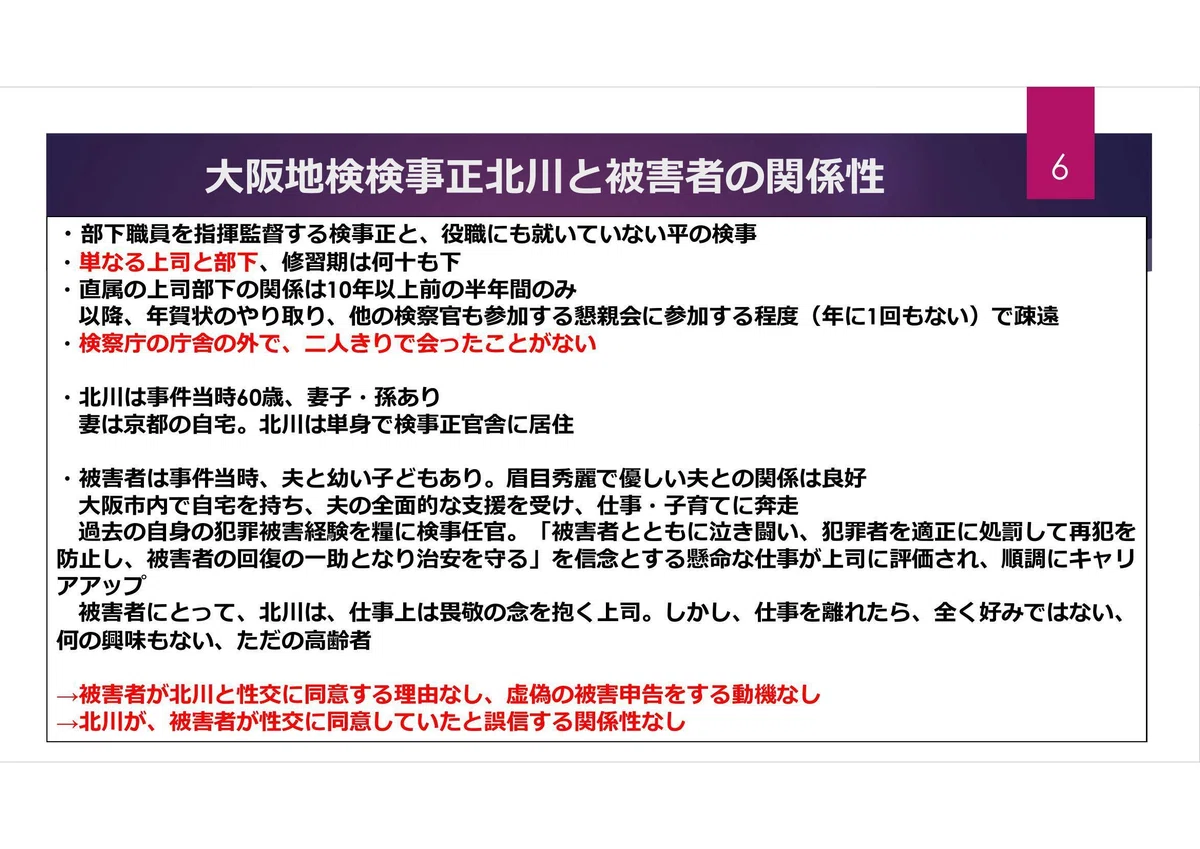 大阪地検検事正北川と被害者の関係性

6

・部下職員を指揮監督する検事正と、役職にも就いていない平の検事
・単なる上司と部下、修習期は何十も下
・直属の上司部下の関係は10年以上前の半年間のみ
以降、年賀状のやり取り、他の検察官も参加する懇親会に参加する程度（年に1回もない）で疎遠
・検察庁の庁舎の外で、二人きりで会ったことがない

・北川は事件当時60歳、妻子・孫あり
妻は京都の自宅。北川は単身で検事正官舎に居住

・被害者は事件当時、夫と幼い子どもあり。眉目秀麗で優しい夫との関係は良好
大阪市内で自宅を持ち、夫の全面的な支援を受け、仕事・子育てに奔走
過去の自身の犯罪被害経験を糧に検事任官。「被害者とともに泣き闘い、犯罪者を適正に処罰して再犯を防止し、被害者の回復の一助となり治安を守る」を信念とする懸命な仕事が上司に評価され、順調にキャリアアップ
被害者にとって、北川は、仕事上は畏敬の念を抱く上司。しかし、仕事を離れたら、全く好みではない、何の興味もない、ただの高齢者

→被害者が北川と性交に同意する理由なし、虚偽の被害申告をする動機なし
→北川が、被害者が性交に同意していたと誤信する関係性なし